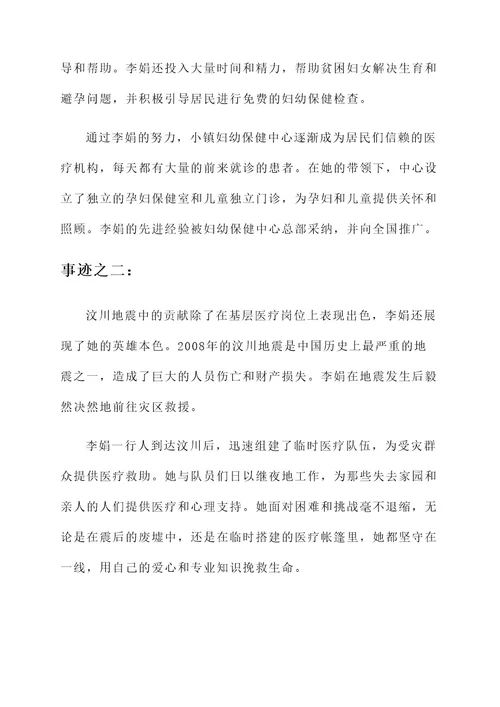 导和帮助。李娟还投入大量时间和精力，帮助贫困妇女解决生育和避孕问题，并积极引导居民进行免费的妇幼保健检查。

通过李娟的努力，小镇妇幼保健中心逐渐成为居民们信赖的医疗机构，每天都有大量的前来就诊的患者。在她的带领下，中心设立了独立的孕妇保健室和儿童独立门诊，为孕妇和儿童提供关怀和照顾。李娟的先进经验被妇幼保健中心总部采纳，并向全国推广。

事迹之二：

汶川地震中的贡献除了在基层医疗岗位上表现出色，李娟还展现了她的英雄本色。2008年的汶川地震是中国历史上最严重的地震之一，造成了巨大的人员伤亡和财产损失。李娟在地震发生后毅然决然地前往灾区救援。

李娟一行人到达汶川后，迅速组建了临时医疗队伍，为受灾群众提供医疗救助。她与队员们日以继夜地工作，为那些失去家园和亲人的人们提供医疗和心理支持。她面对困难和挑战毫不退缩，无论是在震后的废墟中，还是在临时搭建的医疗帐篷里，她都坚守在一线，用自己的爱心和专业知识挽救生命。